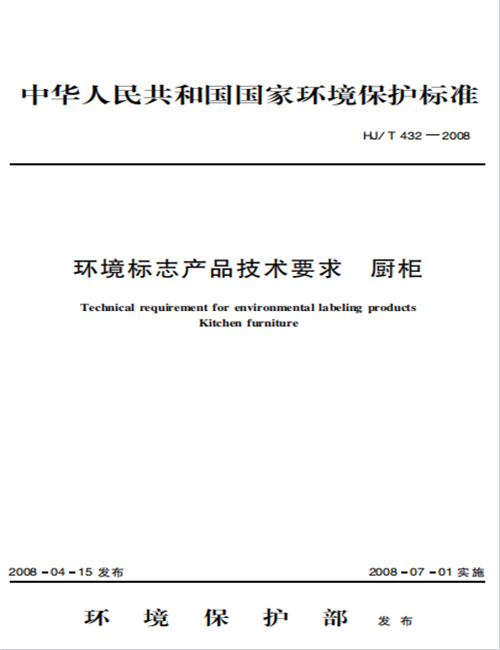 中华人民共和国国家环境保护标准

HJ/T 432—2008

环境标志产品技术要求　厨柜

Technical requirement for environmental labeling products
Kitchen furniture

2008-04-15 发布

2008-07-01 实施

环　境　保　护　部　发布